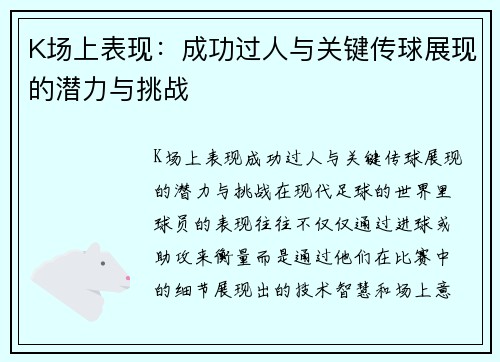 K场上表现：成功过人与关键传球展现的潜力与挑战

K场上表现成功过人与关键传球展现的潜力与挑战在现代足球的世界里球员的表现往往不仅仅通过进球或助攻来衡量而是通过他们在比赛中的细节展现出的技术智慧和场上意